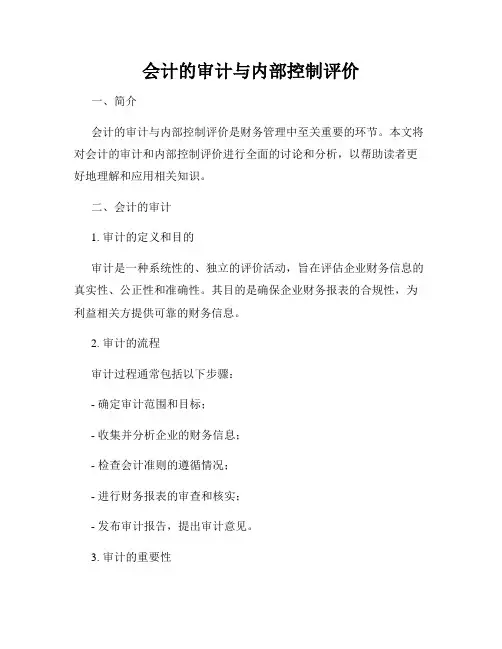 会计的审计与内部控制评价

一、简介

会计的审计与内部控制评价是财务管理中至关重要的环节。本文将对会计的审计和内部控制评价进行全面的讨论和分析，以帮助读者更好地理解和应用相关知识。

二、会计的审计

1. 审计的定义和目的

审计是一种系统性的、独立的评价活动，旨在评估企业财务信息的真实性、公正性和准确性。其目的是确保企业财务报表的合规性，为利益相关方提供可靠的财务信息。

2. 审计的流程

审计过程通常包括以下步骤：

- 确定审计范围和目标；

- 收集并分析企业的财务信息；

- 检查会计准则的遵循情况；

- 进行财务报表的审查和核实；

- 发布审计报告，提出审计意见。

3. 审计的重要性